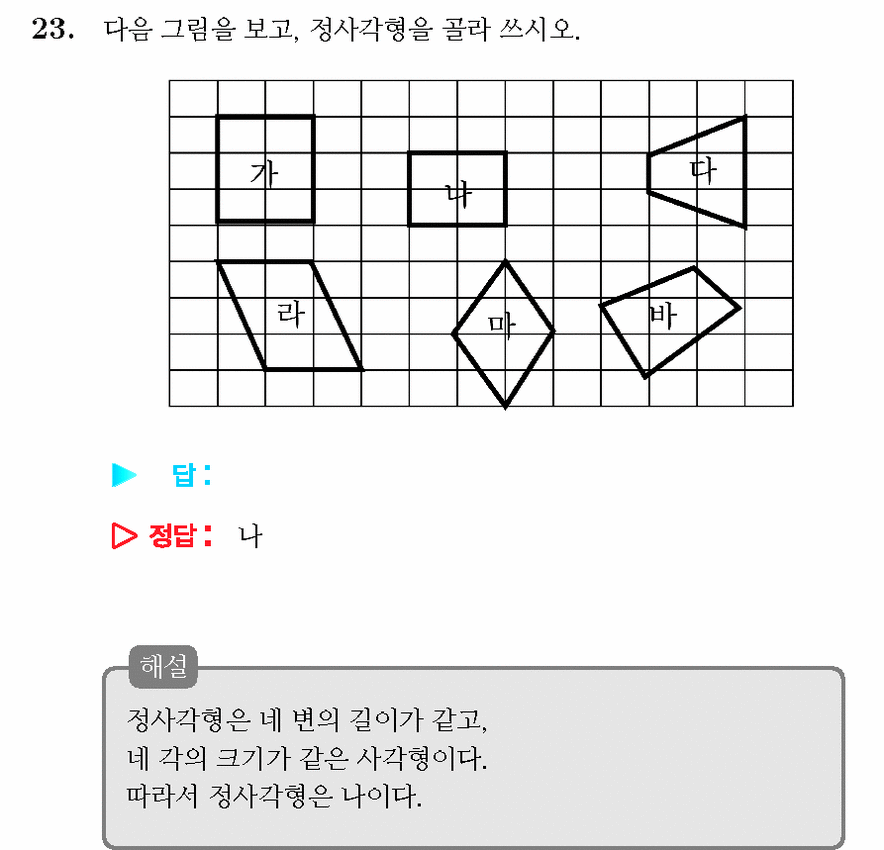 23. 다음 그림을 보고, 정사각형을 골라 쓰시오.

가
나
다
라
마
바

▶ 답 :

▷ 정답 : 나

해설
정사각형은 네 변의 길이가 같고,
네 각의 크기가 같은 사각형이다.
따라서 정사각형은 나이다.